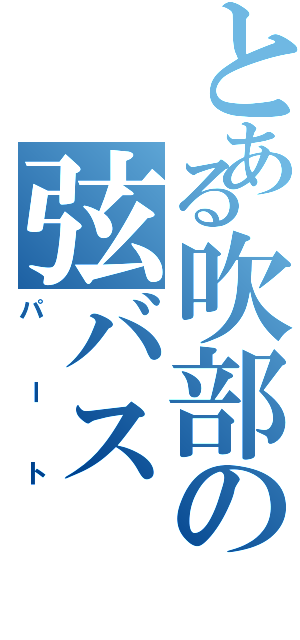 とある吹部の弦バス

パート